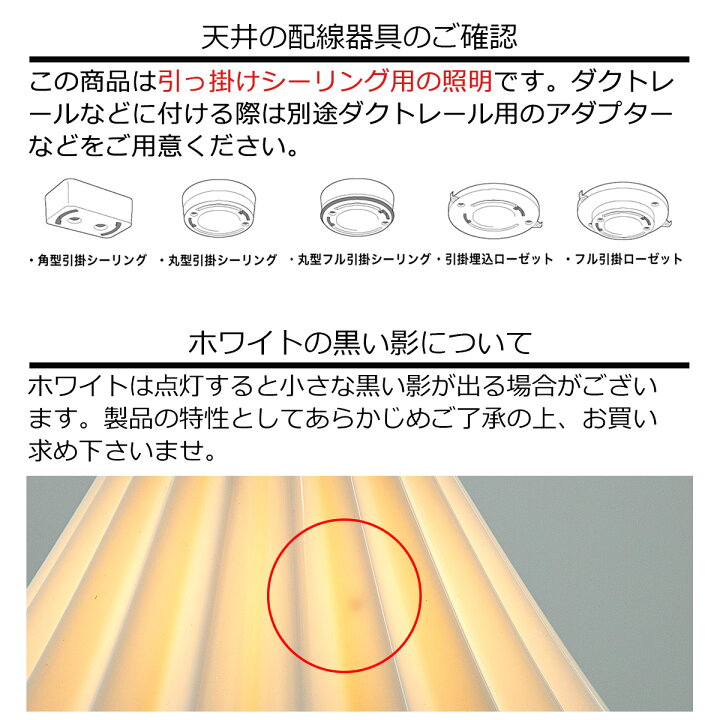 天井の配線器具のご確認

この商品は引っ掛けシーリング用の照明です。ダクトレールなどに付ける際は別途ダクトレール用のアダプターなどをご用意ください。

・角型引掛シーリング　・丸型引掛シーリング　・丸型フル引掛シーリング　・引掛埋込ローゼット　・フル引掛ローゼット

ホワイトの黒い影について

ホワイトは点灯すると小さな黒い影が出る場合がございます。製品の特性としてあらかじめご了承の上、お買い求め下さいませ。